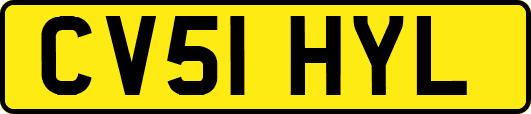 CV51 HYL